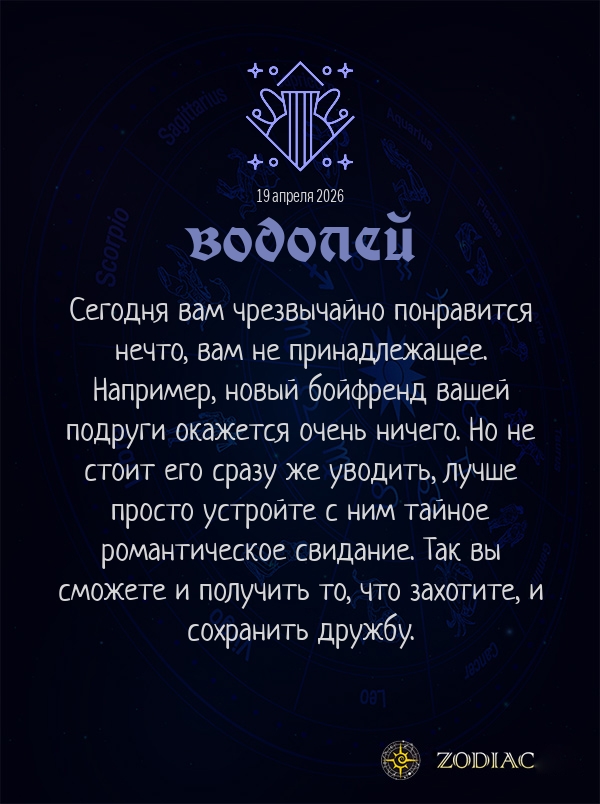 19 апреля 2026

водолей

Сегодня вам чрезвычайно понравится нечто, вам не принадлежащее. Например, новый бойфренд вашей подруги окажется очень ничего. Но не стоит его сразу же уводить, лучше просто устройте с ним тайное романтическое свидание. Так вы сможете и получить то, что захотите, и сохранить дружбу.

ZODIAC